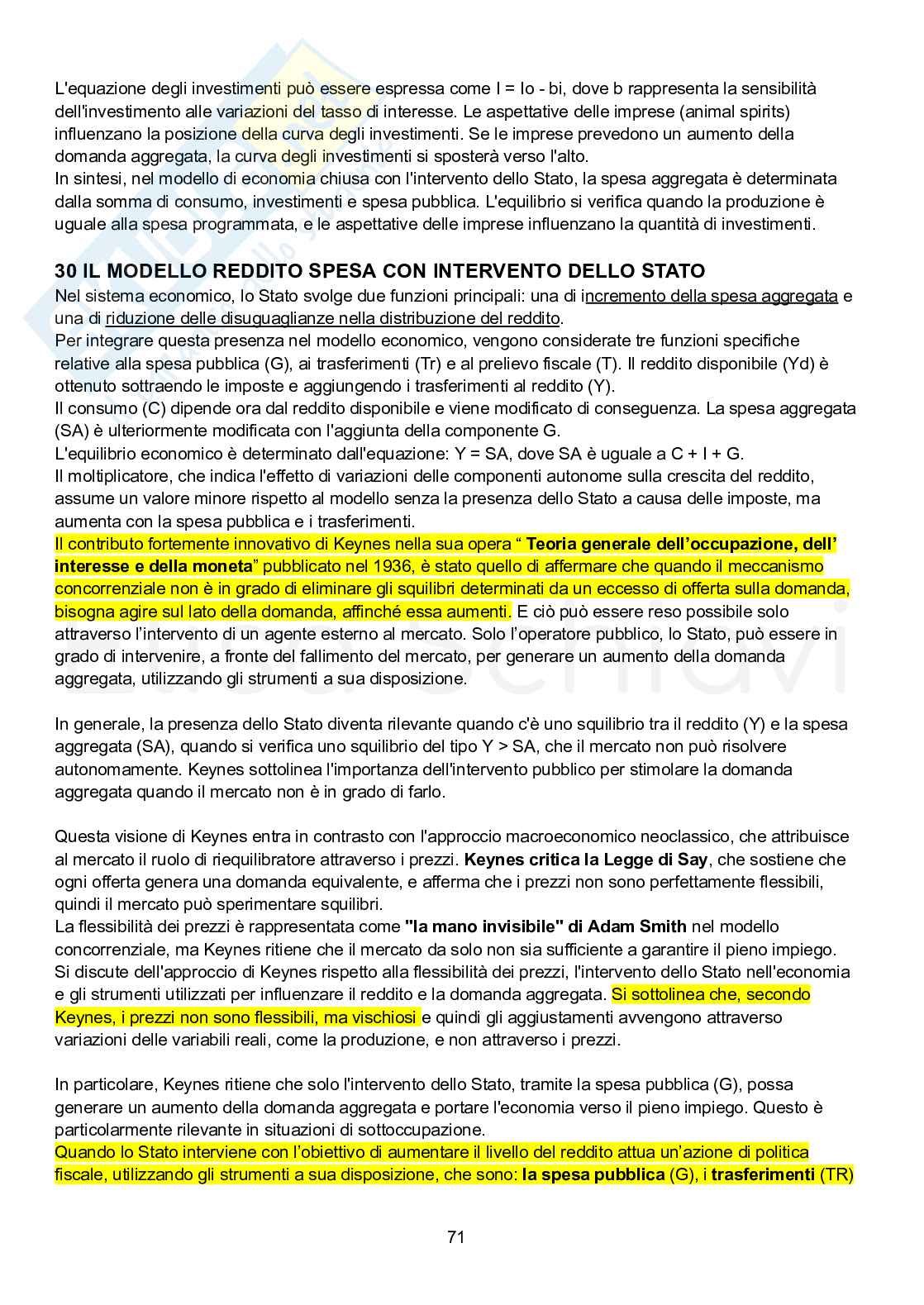 L'equazione degli investimenti può essere espressa come I = Io - bi, dove b rappresenta la sensibilità dell'investimento alle variazioni del tasso di interesse. Le aspettative delle imprese (animal spirits) influenzano la posizione della curva degli investimenti. Se le imprese prevedono un aumento della domanda aggregata, la curva degli investimenti si sposterà verso l'alto.
In sintesi, nel modello di economia chiusa con l'intervento dello Stato, la spesa aggregata è determinata dalla somma di consumo, investimenti e spesa pubblica. L'equilibrio si verifica quando la produzione è uguale alla spesa programmata, e le aspettative delle imprese influenzano la quantità di investimenti.

30 IL MODELLO REDDITO SPESA CON INTERVENTO DELLO STATO
Nel sistema economico, lo Stato svolge due funzioni principali: una di incremento della spesa aggregata e una di riduzione delle disuguaglianze nella distribuzione del reddito.
Per integrare questa presenza nel modello economico, vengono considerate tre funzioni specifiche relative alla spesa pubblica (G), ai trasferimenti (Tr) e al prelievo fiscale (T). Il reddito disponibile (Yd) è ottenuto sottraendo le imposte e aggiungendo i trasferimenti al reddito (Y).
Il consumo (C) dipende ora dal reddito disponibile e viene modificato di conseguenza. La spesa aggregata (SA) è ulteriormente modificata con l'aggiunta della componente G.
L'equilibrio economico è determinato dall'equazione: Y = SA, dove SA è uguale a C + I + G.
Il moltiplicatore, che indica l'effetto di variazioni delle componenti autonome sulla crescita del reddito, assume un valore minore rispetto al modello senza la presenza dello Stato a causa delle imposte, ma aumenta con la spesa pubblica e i trasferimenti.
Il contributo fortemente innovativo di Keynes nella sua opera “ Teoria generale dell’occupazione, dell’ interesse e della moneta” pubblicato nel 1936, è stato quello di affermare che quando il meccanismo concorrenziale non è in grado di eliminare gli squilibri determinati da un eccesso di offerta sulla domanda, bisogna agire sul lato della domanda, affinché essa aumenti. E ciò può essere reso possibile solo attraverso l’intervento di un agente esterno al mercato. Solo l’operatore pubblico, lo Stato, può essere in grado di intervenire, a fronte del fallimento del mercato, per generare un aumento della domanda aggregata, utilizzando gli strumenti a sua disposizione.

In generale, la presenza dello Stato diventa rilevante quando c'è uno squilibrio tra il reddito (Y) e la spesa aggregata (SA), quando si verifica uno squilibrio del tipo Y > SA, che il mercato non può risolvere autonomamente. Keynes sottolinea l'importanza dell'intervento pubblico per stimolare la domanda aggregata quando il mercato non è in grado di farlo.

Questa visione di Keynes entra in contrasto con l'approccio macroeconomico neoclassico, che attribuisce al mercato il ruolo di riequilibratore attraverso i prezzi. Keynes critica la Legge di Say, che sostiene che ogni offerta genera una domanda equivalente, e afferma che i prezzi non sono perfettamente flessibili, quindi il mercato può sperimentare squilibri.
La flessibilità dei prezzi è rappresentata come "la mano invisibile" di Adam Smith nel modello concorrenziale, ma Keynes ritiene che il mercato da solo non sia sufficiente a garantire il pieno impiego.
Si discute dell'approccio di Keynes rispetto alla flessibilità dei prezzi, l'intervento dello Stato nell'economia e gli strumenti utilizzati per influenzare il reddito e la domanda aggregata. Si sottolinea che, secondo Keynes, i prezzi non sono flessibili, ma vischiosi e quindi gli aggiustamenti avvengono attraverso variazioni delle variabili reali, come la produzione, e non attraverso i prezzi.

In particolare, Keynes ritiene che solo l'intervento dello Stato, tramite la spesa pubblica (G), possa generare un aumento della domanda aggregata e portare l'economia verso il pieno impiego. Questo è particolarmente rilevante in situazioni di sottoccupazione.
Quando lo Stato interviene con l’obiettivo di aumentare il livello del reddito attua un’azione di politica fiscale, utilizzando gli strumenti a sua disposizione, che sono: la spesa pubblica (G), i trasferimenti (TR)

71